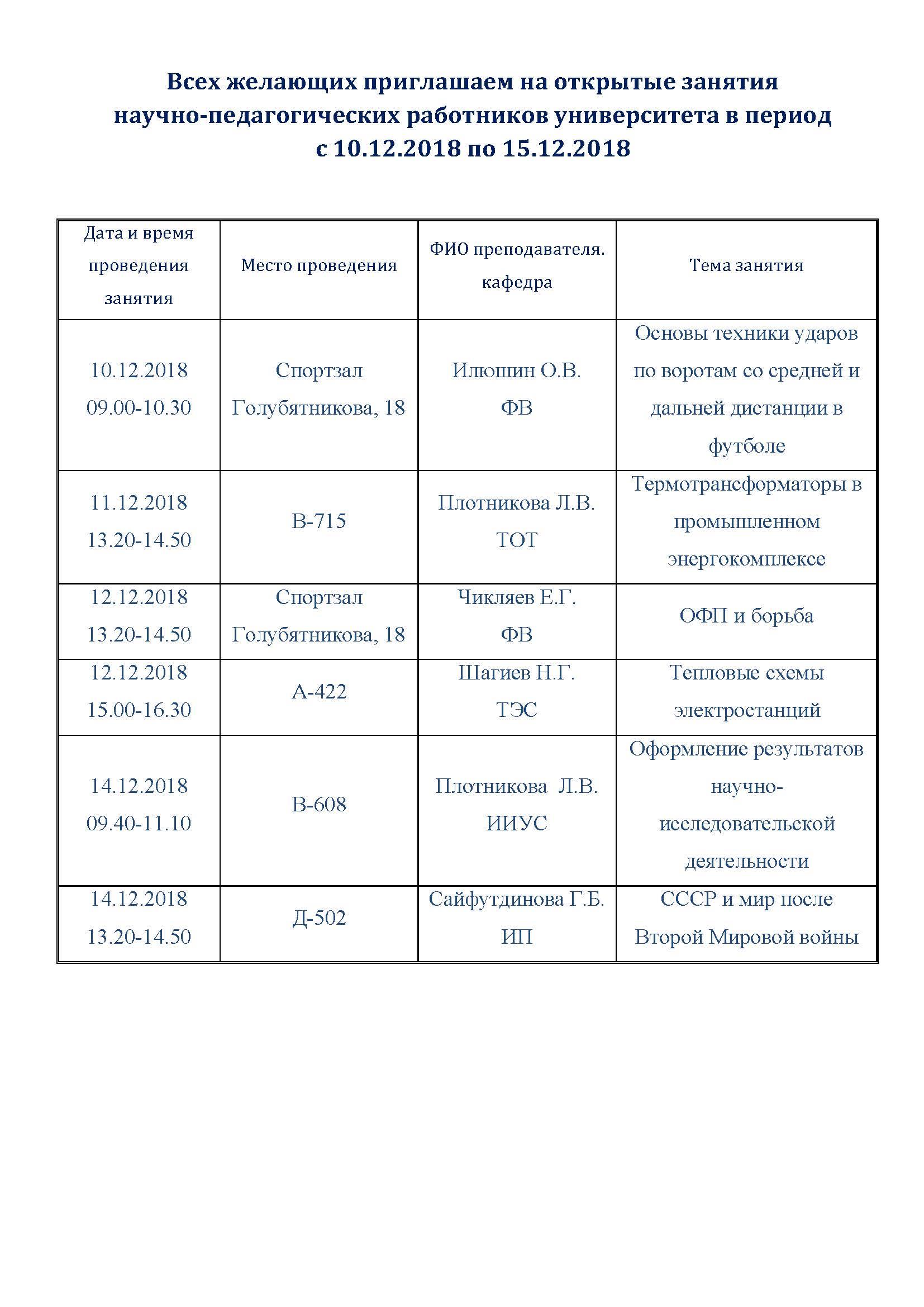 Всех желающих приглашаем на открытые занятия научно-педагогических работников университета в период с 10.12.2018 по 15.12.2018

| Дата и время проведения занятия | Место проведения | ФИО преподавателя. кафедра | Тема занятия |
|---|---|---|---|
| 10.12.2018 09.00-10.30 | Спортзал Голубятникова, 18 | Илюшин О.В. ФВ | Основы техники ударов по воротам со средней и дальней дистанции в футболе |
| 11.12.2018 13.20-14.50 | В-715 | Плотникова Л.В. ТОТ | Термотрансформаторы в промышленном энергокомплексе |
| 12.12.2018 13.20-14.50 | Спортзал Голубятникова, 18 | Чикляев Е.Г. ФВ | ОФП и борьба |
| 12.12.2018 15.00-16.30 | А-422 | Шагиев Н.Г. ТЭС | Тепловые схемы электростанций |
| 14.12.2018 09.40-11.10 | В-608 | Плотникова Л.В. ИИУС | Оформление результатов научно-исследовательской деятельности |
| 14.12.2018 13.20-14.50 | Д-502 | Сайфутдинова Г.Б. ИП | СССР и мир после Второй Мировой войны |